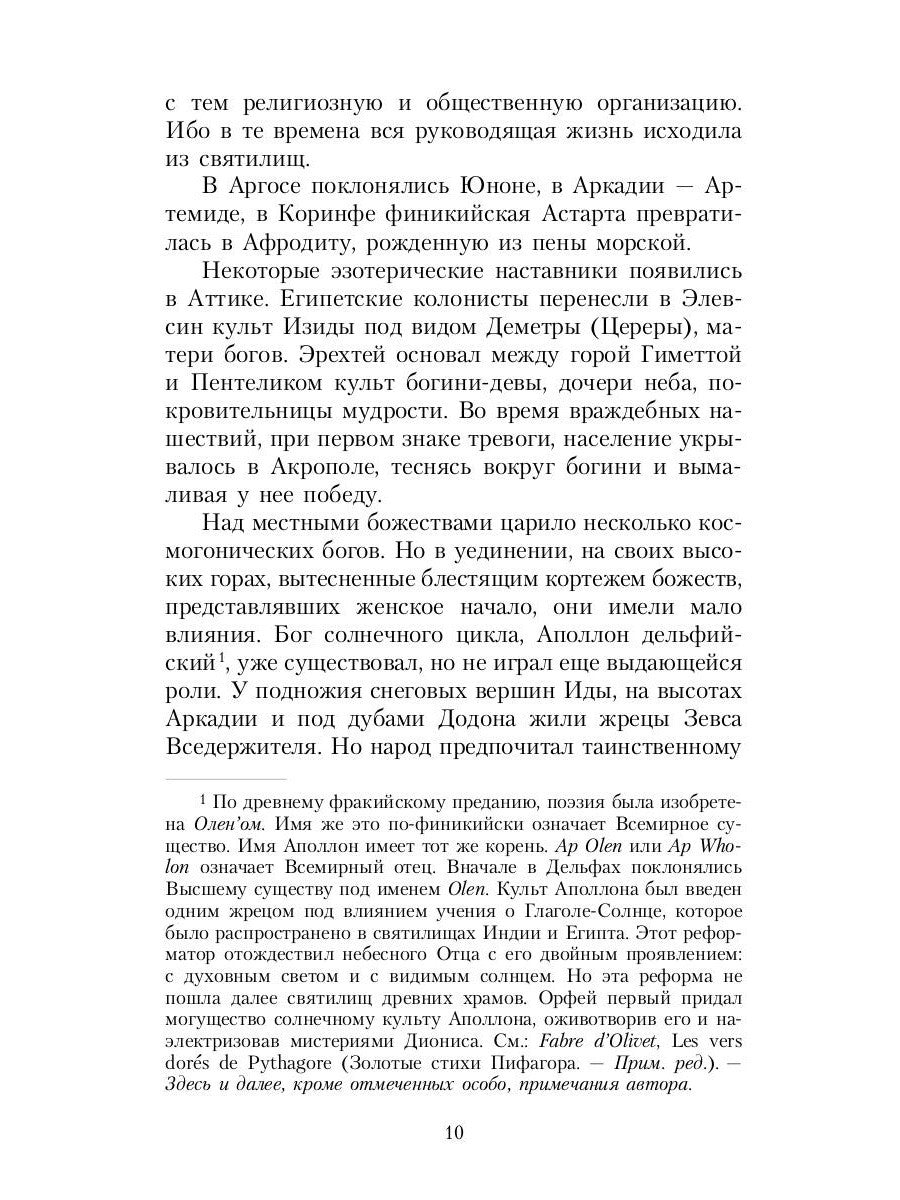 с тем религиозную и общественную организацию. Ибо в те времена вся руководящая жизнь исходила из святилищ.

В Аргосе поклонялись Юноне, в Аркадии — Артемиде, в Коринфе финикийская Астарта превратилась в Афродиту, рожденную из пены морской.

Некоторые эзотерические наставники появились в Аттике. Египетские колонисты перенесли в Элевсин культ Изиды под видом Деметры (Цереры), матери богов. Эрехтей основал между горой Гиметтой и Пентеликом культ богини-девы, дочери неба, покровительницы мудрости. Во время враждебных нашествий, при первом знаке тревоги, население укрывалось в Акрополе, теснясь вокруг богини и вымаливая у нее победу.

Над местными божествами царило несколько космогонических богов. Но в уединении, на своих высоких горах, вытесненные блестящим кортежем божеств, представлявших женское начало, они имели мало влияния. Бог солнечного цикла, Аполлон дельфийский$^1$, уже существовал, но не играл еще выдающейся роли. У подножия снеговых вершин Иды, на высотах Аркадии и под дубами Додона жили жрецы Зевса Вседержителя. Но народ предпочитал таинственному

$^1$ По древнему фракийскому преданию, поэзия была изобретена Олен'ом. Имя же это по-финикийски означает Всемирное существо. Имя Аполлон имеет тот же корень. Ap Olen или Ap Wholon означает Всемирный отец. Вначале в Дельфах поклонялись Высшему существу под именем Olen. Культ Аполлона был введен одним жрецом под влиянием учения о Глаголе-Солнце, которое было распространено в святилищах Индии и Египта. Этот реформатор отождествил небесного Отца с его двойным проявлением: с духовным светом и с видимым солнцем. Но эта реформа не пошла далее святилищ древних храмов. Орфей первый придал могущество солнечному культу Аполлона, оживотворив его и наэлектризовав мистериями Диониса. См.: Fabre d'Olivet, Les vers dorés de Pythagore (Золотые стихи Пифагора. — Прим. ред.). — Здесь и далее, кроме отмеченных особо, примечания автора.

10